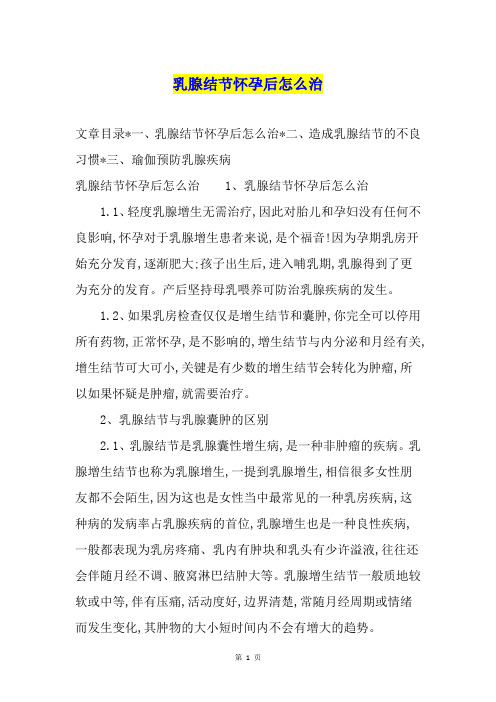 乳腺结节怀孕后怎么治

文章目录*一、乳腺结节怀孕后怎么治*二、造成乳腺结节的不良习惯*三、瑜伽预防乳腺疾病

乳腺结节怀孕后怎么治　　1、乳腺结节怀孕后怎么治

1.1、轻度乳腺增生无需治疗,因此对胎儿和孕妇没有任何不良影响,怀孕对于乳腺增生患者来说,是个福音!因为孕期乳房开始充分发育,逐渐肥大:孩子出生后,进入哺乳期,乳腺得到了更为充分的发育。产后坚持母乳喂养可防治乳腺疾病的发生。

1.2、如果乳房检查仅仅是增生结节和囊肿,你完全可以停用所有药物,正常怀孕,是不影响的,增生结节与内分泌和月经有关,增生结节可大可小,关键是有少数的增生结节会转化为肿瘤,所以如果怀疑是肿瘤,就需要治疗。

2、乳腺结节与乳腺囊肿的区别

2.1、乳腺结节是乳腺囊性增生病,是一种非肿瘤的疾病。乳腺增生结节也称为乳腺增生,一提到乳腺增生,相信很多女性朋友都不会陌生,因为这也是女性当中最常见的一种乳房疾病,这种病的发病率占乳腺疾病的首位,乳腺增生也是一种良性疾病,一般都表现为乳房疼痛、乳内有肿块和乳头有少许溢液,往往还会伴随月经不调、腋窝淋巴结肿大等。乳腺增生结节一般质地较软或中等,伴有压痛,活动度好,边界清楚,常随月经周期或情绪而发生变化,其肿物的大小短时间内不会有增大的趋势。

第 1 页